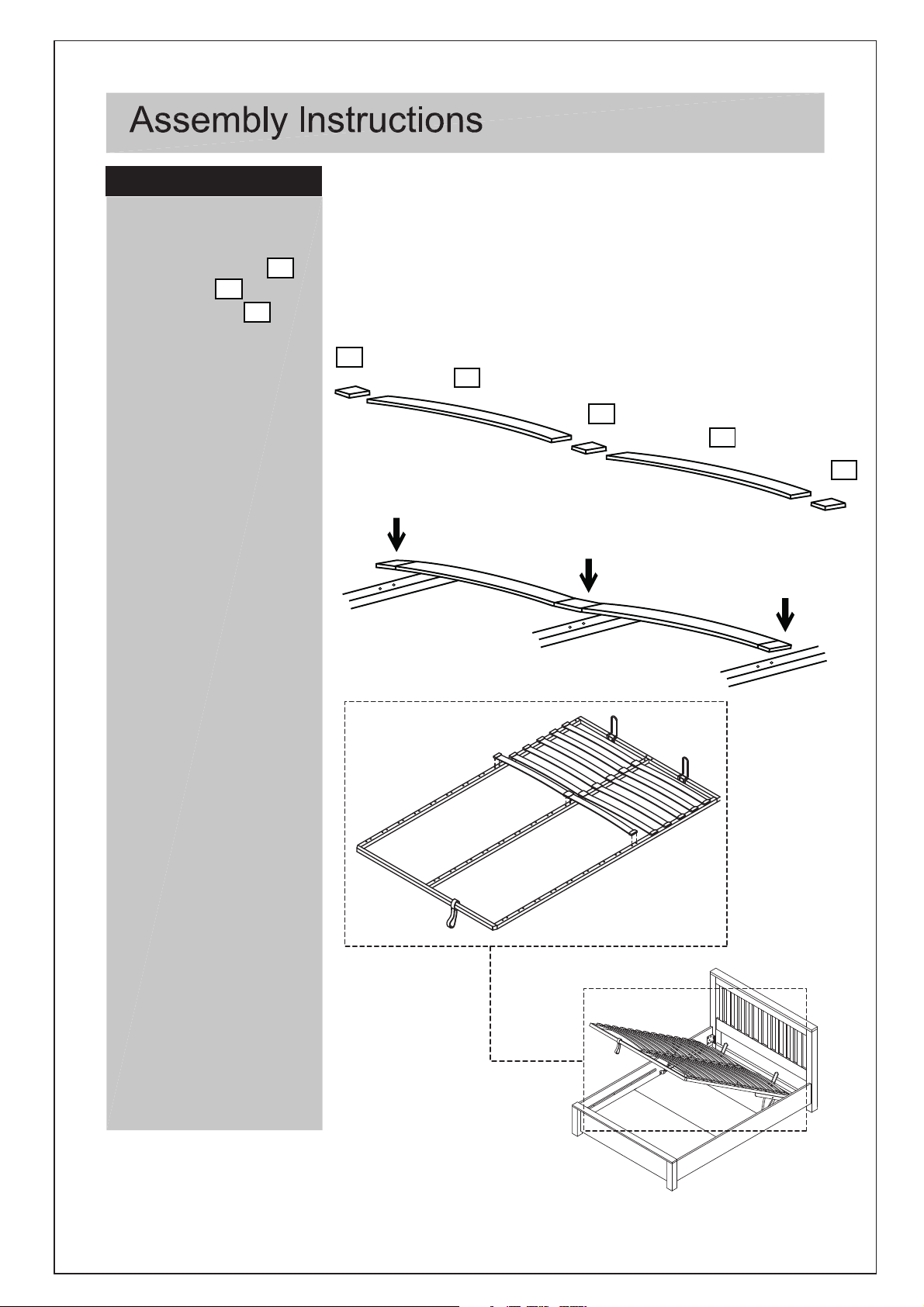 Assembly Instructions